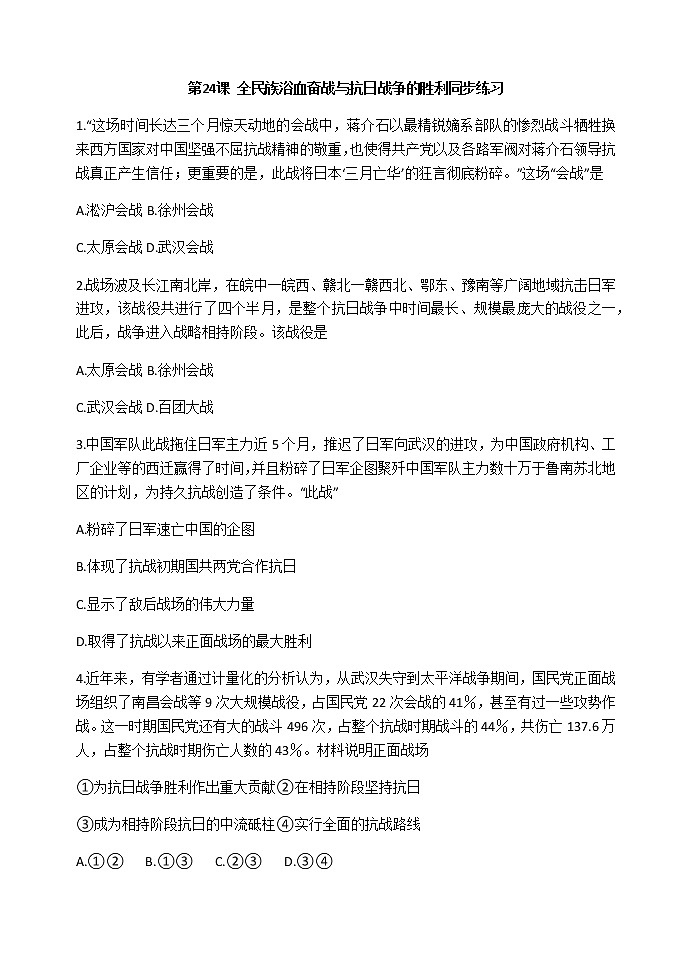 第24课 全民族浴血奋战与抗日战争的胜利同步练习

1."这场时间长达三个月惊天动地的会战中，蒋介石以最精锐嫡系部队的惨烈战斗牺牲换来西方国家对中国坚强不屈抗战精神的敬重，也使得共产党以及各路军阀对蒋介石领导抗战真正产生信任；更重要的是，此战将日本'三月亡华'的狂言彻底粉碎。"这场"会战"是

A.淞沪会战 B.徐州会战

C.太原会战 D.武汉会战

2.战场波及长江南北岸，在皖中一皖西、赣北一赣西北、鄂东、豫南等广阔地域抗击日军进攻，该战役共进行了四个半月，是整个抗日战争中时间最长、规模最庞大的战役之一，此后，战争进入战略相持阶段。该战役是

A.太原会战 B.徐州会战

C.武汉会战 D.百团大战

3.中国军队此战拖住日军主力近 5 个月，推迟了日军向武汉的进攻，为中国政府机构、工厂企业等的西迁赢得了时间，并且粉碎了日军企图聚歼中国军队主力数十万于鲁南苏北地区的计划，为持久抗战创造了条件。"此战"

A.粉碎了日军速亡中国的企图

B.体现了抗战初期国共两党合作抗日

C.显示了敌后战场的伟大力量

D.取得了抗战以来正面战场的最大胜利

4.近年来，有学者通过计量化的分析认为，从武汉失守到太平洋战争期间，国民党正面战场组织了南昌会战等 9 次大规模战役，占国民党 22 次会战的 41%，甚至有过一些攻势作战。这一时期国民党还有大的战斗 496 次，占整个抗战时期战斗的 44%，共伤亡 137.6 万人，占整个抗战时期伤亡人数的 43%。材料说明正面战场

①为抗日战争胜利作出重大贡献②在相持阶段坚持抗日

③成为相持阶段抗日的中流砥柱④实行全面的抗战路线

A.①②　B.①③　C.②③　D.③④